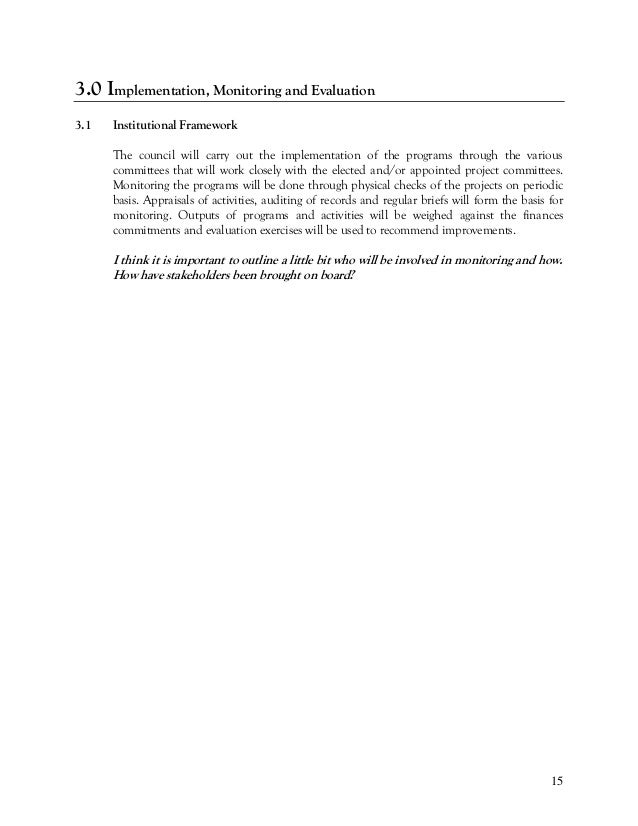 3.0 Implementation, Monitoring and Evaluation

3.1 Institutional Framework

The council will carry out the implementation of the programs through the various committees that will work closely with the elected and/or appointed project committees. Monitoring the programs will be done through physical checks of the projects on periodic basis. Appraisals of activities, auditing of records and regular briefs will form the basis for monitoring. Outputs of programs and activities will be weighed against the finances commitments and evaluation exercises will be used to recommend improvements.

I think it is important to outline a little bit who will be involved in monitoring and how. How have stakeholders been brought on board?

15